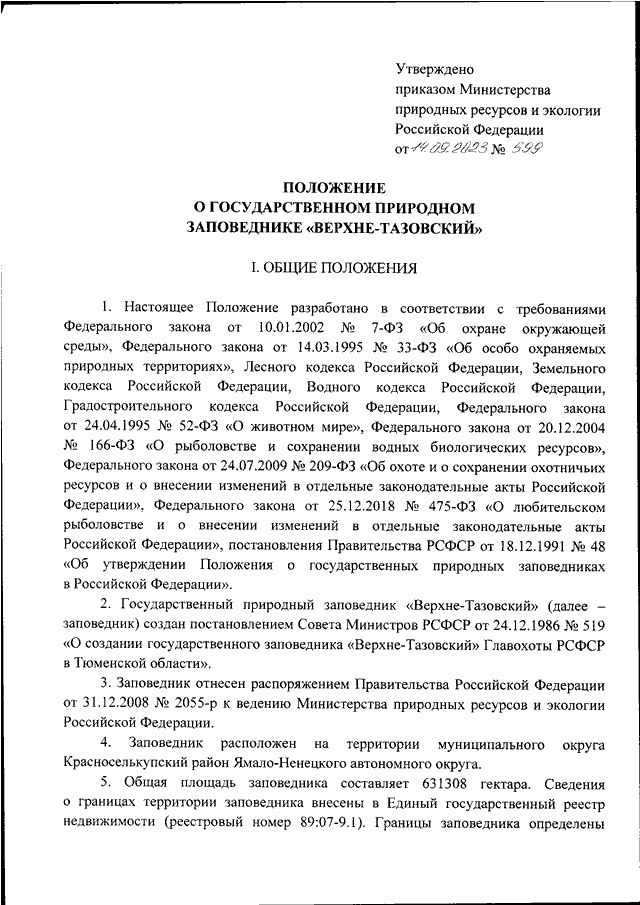 Утверждено
приказом Министерства
природных ресурсов и экологии
Российской Федерации
от 14.09.2023 № 599

ПОЛОЖЕНИЕ
О ГОСУДАРСТВЕННОМ ПРИРОДНОМ
ЗАПОВЕДНИКЕ «ВЕРХНЕ-ТАЗОВСКИЙ»

I. ОБЩИЕ ПОЛОЖЕНИЯ

1. Настоящее Положение разработано в соответствии с требованиями Федерального закона от 10.01.2002 № 7-ФЗ «Об охране окружающей среды», Федерального закона от 14.03.1995 № 33-ФЗ «Об особо охраняемых природных территориях», Лесного кодекса Российской Федерации, Земельного кодекса Российской Федерации, Водного кодекса Российской Федерации, Градостроительного кодекса Российской Федерации, Федерального закона от 24.04.1995 № 52-ФЗ «О животном мире», Федерального закона от 20.12.2004 № 166-ФЗ «О рыболовстве и сохранении водных биологических ресурсов», Федерального закона от 24.07.2009 № 209-ФЗ «Об охоте и о сохранении охотничьих ресурсов и о внесении изменений в отдельные законодательные акты Российской Федерации», Федерального закона от 25.12.2018 № 475-ФЗ «О любительском рыболовстве и о внесении изменений в отдельные законодательные акты Российской Федерации», постановления Правительства РСФСР от 18.12.1991 № 48 «Об утверждении Положения о государственных природных заповедниках в Российской Федерации».

2. Государственный природный заповедник «Верхне-Тазовский» (далее – заповедник) создан постановлением Совета Министров РСФСР от 24.12.1986 № 519 «О создании государственного заповедника «Верхне-Тазовский» Главохоты РСФСР в Тюменской области».

3. Заповедник отнесен распоряжением Правительства Российской Федерации от 31.12.2008 № 2055-р к ведению Министерства природных ресурсов и экологии Российской Федерации.

4. Заповедник расположен на территории муниципального округа Красноселькупский район Ямало-Ненецкого автономного округа.

5. Общая площадь заповедника составляет 631308 гектара. Сведения о границах территории заповедника внесены в Единый государственный реестр недвижимости (реестровый номер 89:07-9.1). Границы заповедника определены